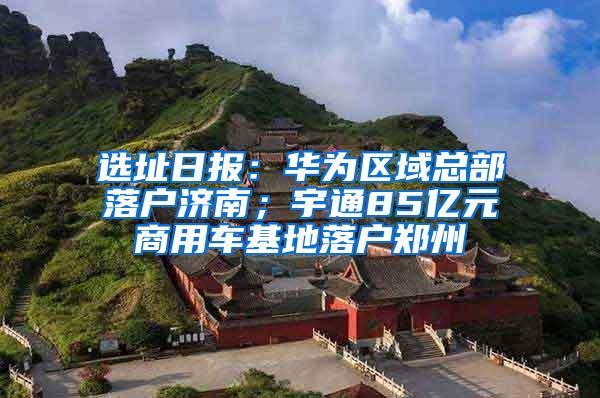 选址日报：华为区域总部落户济南；宇通85亿元商用车基地落户郑州